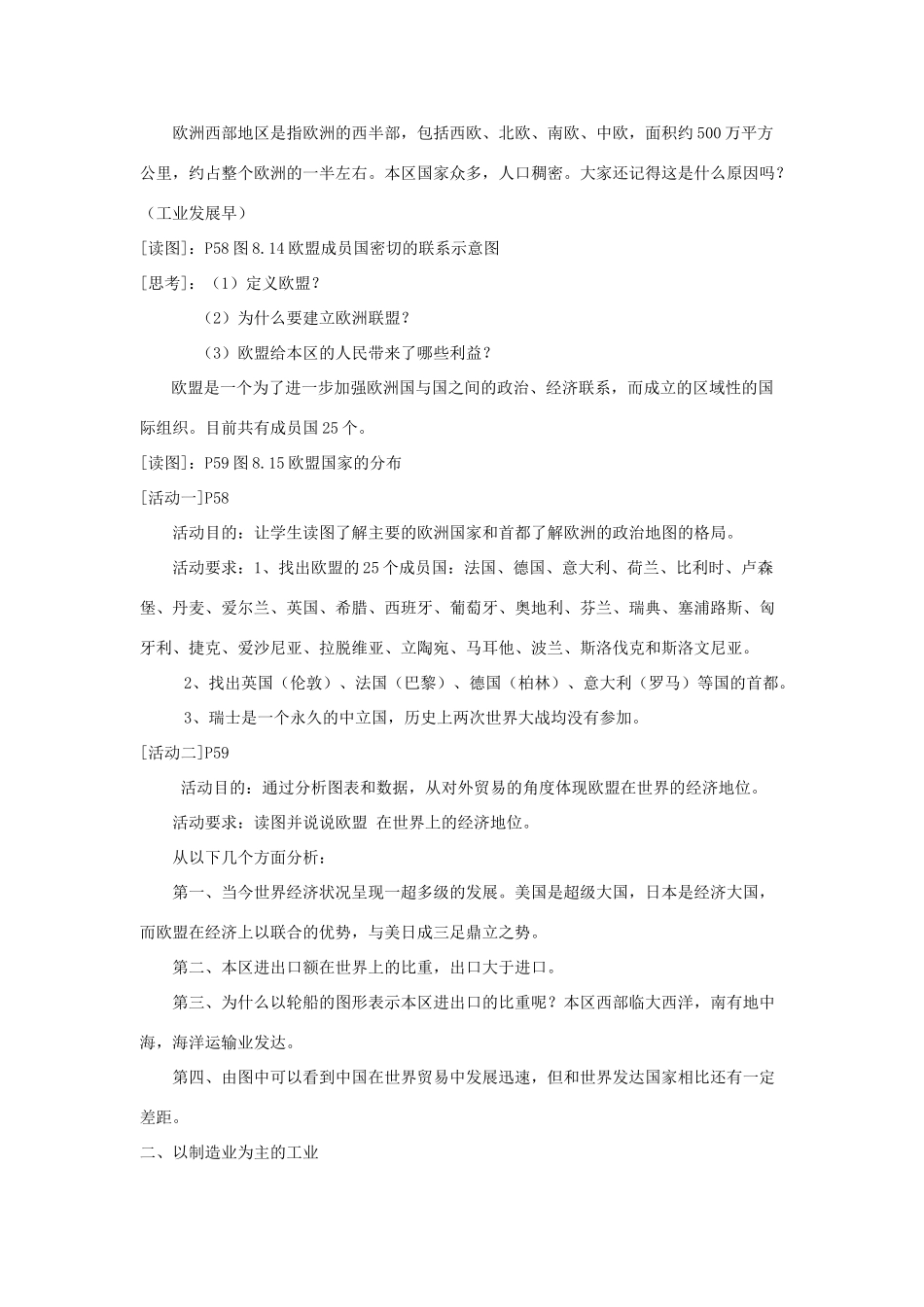 欧洲西部地区是指欧洲的西半部，包括西欧、北欧、南欧、中欧，面积约500万平方公里，约占整个欧洲的一半左右。本区国家众多，人口稠密。大家还记得这是什么原因吗？

（工业发展早）

[读图]：P58图8.14欧盟成员国密切的联系示意图

[思考]：（1）定义欧盟？

（2）为什么要建立欧洲联盟？

（3）欧盟给本区的人民带来了哪些利益？

欧盟是一个为了进一步加强欧洲国与国之间的政治、经济联系，而成立的区域性的国际组织。目前共有成员国25个。

[读图]：P59图8.15欧盟国家的分布

[活动一]P58

活动目的：让学生读图了解主要的欧洲国家和首都了解欧洲的政治地图的格局。

活动要求：1、找出欧盟的25个成员国：法国、德国、意大利、荷兰、比利时、卢森堡、丹麦、爱尔兰、英国、希腊、西班牙、葡萄牙、奥地利、芬兰、瑞典、塞浦路斯、匈牙利、捷克、爱沙尼亚、拉脱维亚、立陶宛、马耳他、波兰、斯洛伐克和斯洛文尼亚。

2、找出英国（伦敦）、法国（巴黎）、德国（柏林）、意大利（罗马）等国的首都。

3、瑞士是一个永久的中立国，历史上两次世界大战均没有参加。

[活动二]P59

活动目的：通过分析图表和数据，从对外贸易的角度体现欧盟在世界的经济地位。

活动要求：读图并说说欧盟 在世界上的经济地位。

从以下几个方面分析：

第一、当今世界经济状况呈现一超多级的发展。美国是超级大国，日本是经济大国，而欧盟在经济上以联合的优势，与美日成三足鼎立之势。

第二、本区进出口额在世界上的比重，出口大于进口。

第三、为什么以轮船的图形表示本区进出口的比重呢？本区西部临大西洋，南有地中海，海洋运输业发达。

第四、由图中可以看到中国在世界贸易中发展迅速，但和世界发达国家相比还有一定差距。

二、以制造业为主的工业